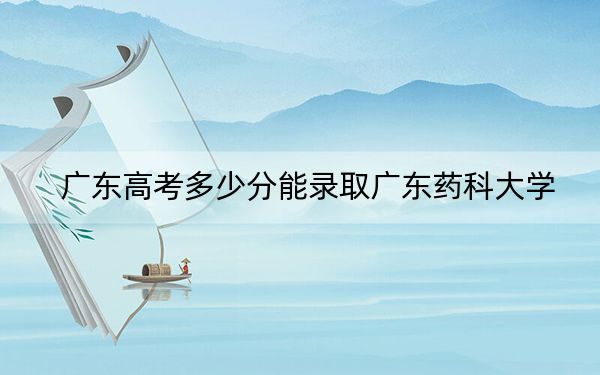 广东高考多少分能录取广东药科大学